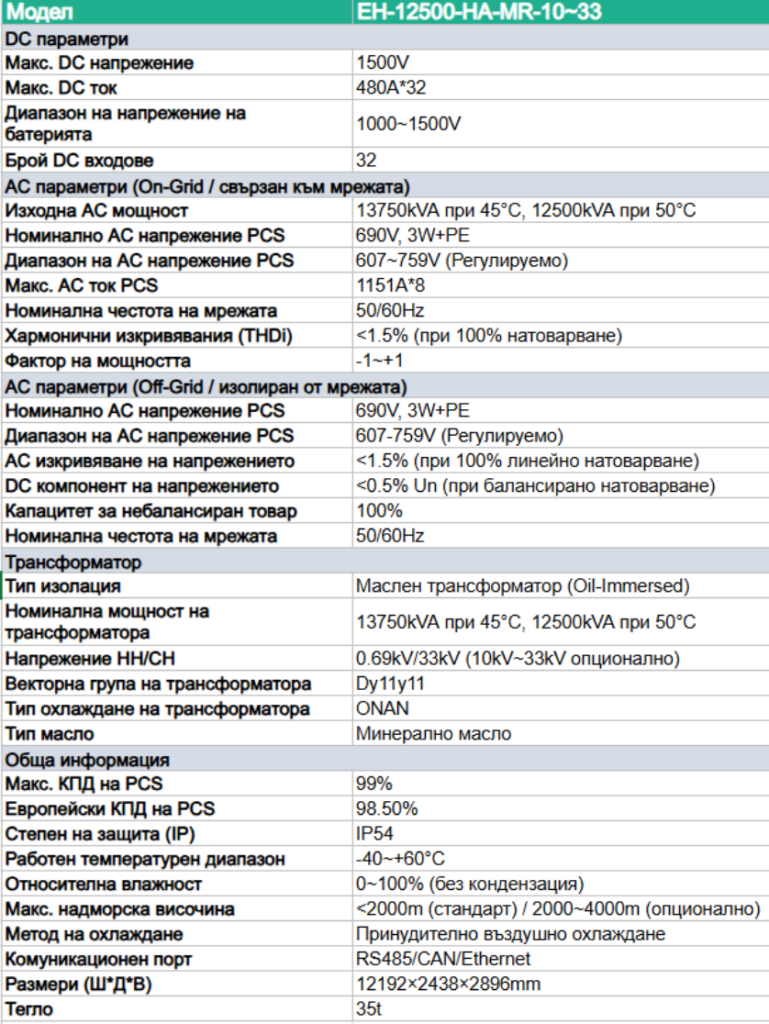 | Модел | EH-12500-HA-MR-10~33 |
|---|---|
| DC параметри | |
| Макс. DC напрежение | 1500V |
| Макс. DC ток | 480A*32 |
| Диапазон на напрежение на батерията | 1000~1500V |
| Брой DC входове | 32 |
| AC параметри (On-Grid / свързан към мрежата) | |
| Изходна AC мощност | 13750kVA при 45°C, 12500kVA при 50°C |
| Номинално AC напрежение PCS | 690V, 3W+PE |
| Диапазон на AC напрежение PCS | 607~759V (Регулируемо) |
| Макс. AC ток PCS | 1151A*8 |
| Номинална честота на мрежата | 50/60Hz |
| Хармонични изкривявания (THDi) | <1.5% (при 100% натоварване) |
| Фактор на мощността | -1~+1 |
| AC параметри (Off-Grid / изолиран от мрежата) | |
| Номинално AC напрежение PCS | 690V, 3W+PE |
| Диапазон на AC напрежение PCS | 607-759V (Регулируемо) |
| AC изкривяване на напрежението | <1.5% (при 100% линейно натоварване) |
| DC компонент на напрежението | <0.5% Un (при балансирано натоварване) |
| Капацитет за небалансиран товар | 100% |
| Номинална честота на мрежата | 50/60Hz |
| Трансформатор | |
| Тип изолация | Маслен трансформатор (Oil-Immersed) |
| Номинална мощност на трансформатора | 13750kVA при 45°C, 12500kVA при 50°C |
| Напрежение НН/СН | 0.69kV/33kV (10kV~33kV опционално) |
| Векторна група на трансформатора | Dy11y11 |
| Тип охлаждане на трансформатора | ONAN |
| Тип масло | Минерално масло |
| Обща информация | |
| Макс. КПД на PCS | 99% |
| Европейски КПД на PCS | 98.50% |
| Степен на защита (IP) | IP54 |
| Работен температурен диапазон | -40~+60°C |
| Относителна влажност | 0~100% (без кондензация) |
| Макс. надморска височина | <2000m (стандарт) / 2000~4000m (опционално) |
| Метод на охлаждане | Принудително въздушно охлаждане |
| Комуникационен порт | RS485/CAN/Ethernet |
| Размери (Ш*Д*В) | 12192×2438×2896mm |
| Тегло | 35t |